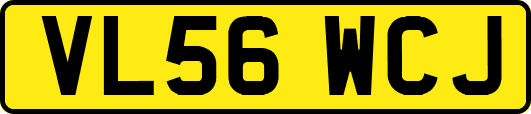 VL56 WCJ